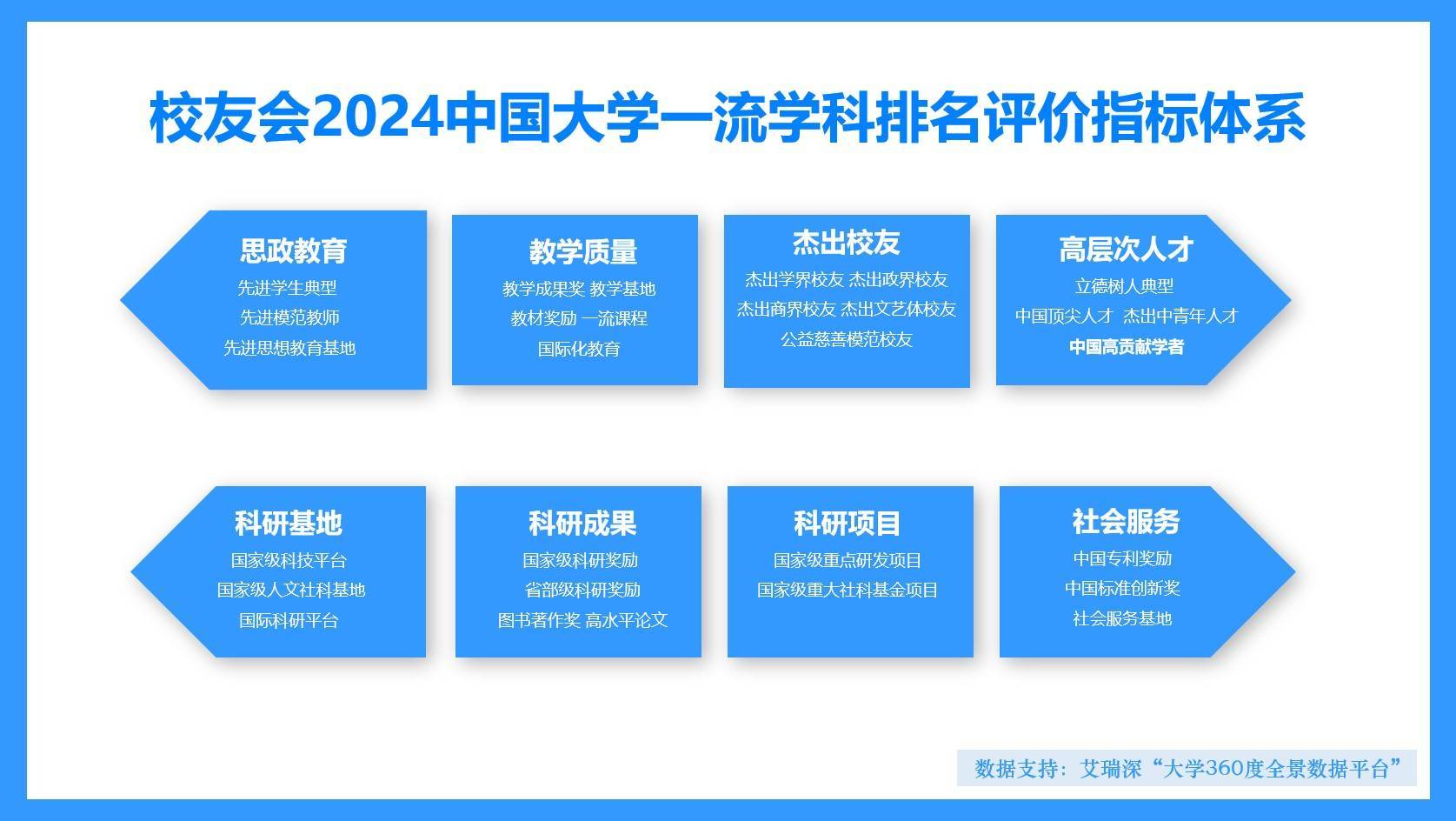 校友会2024中国大学一流学科排名评价指标体系

思政教育
先进学生典型
先进模范教师
先进思想教育基地

教学质量
教学成果奖 教学基地
教材奖励 一流课程
国际化教育

杰出校友
杰出学界校友 杰出政界校友
杰出商界校友 杰出文艺体校友
公益慈善模范校友

高层次人才
立德树人典型
中国顶尖人才 杰出中青年人才
中国高贡献学者

科研基地
国家级科技平台
国家级人文社科基地
国际科研平台

科研成果
国家级科研奖励
省部级科研奖励
图书著作奖 高水平论文

科研项目
国家级重点研发项目
国家级重大社科基金项目

社会服务
中国专利奖励
中国标准创新奖
社会服务基地

数据支持：艾瑞深“大学360度全景数据平台”